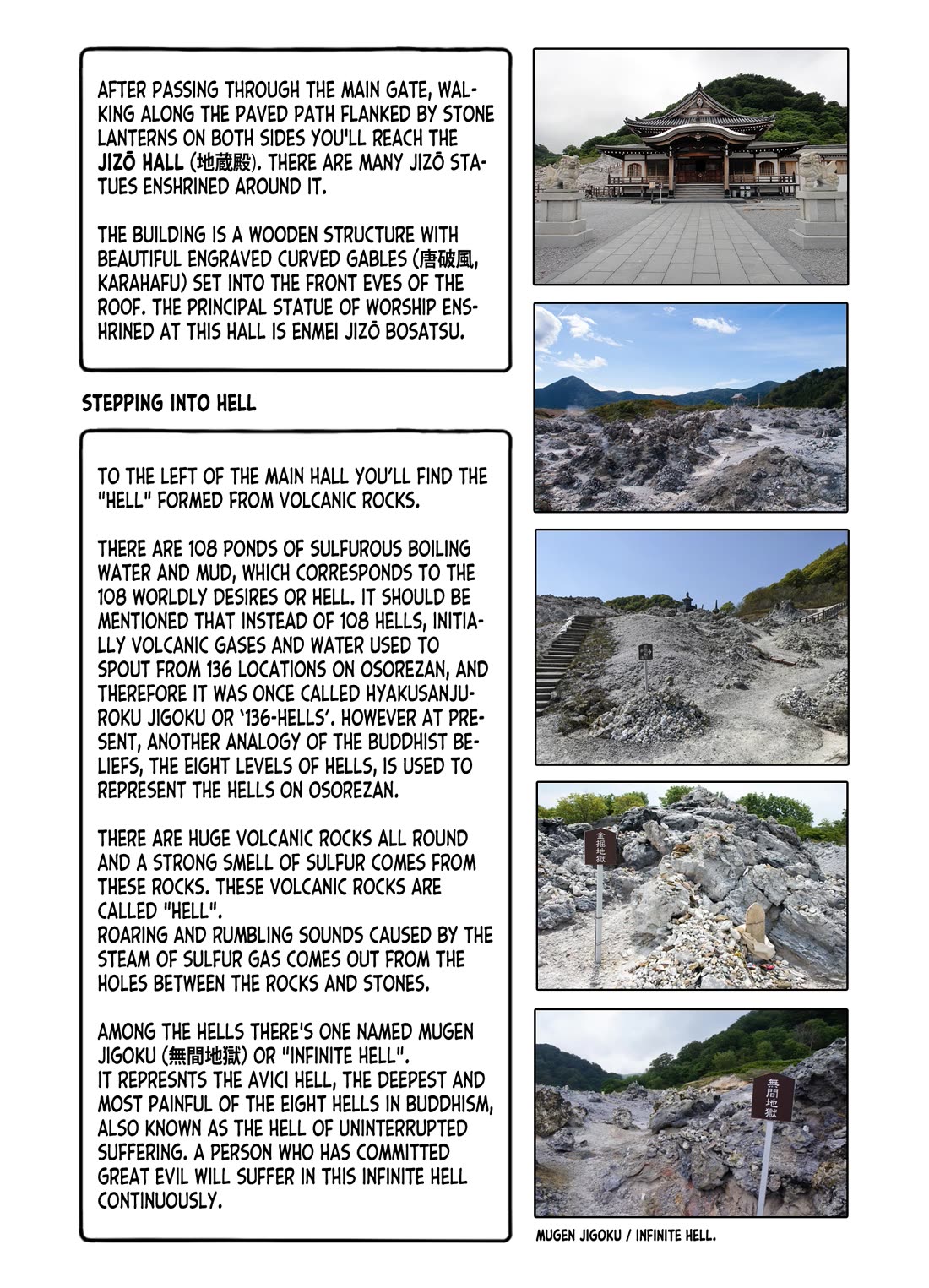 AFTER PASSING THROUGH THE MAIN GATE, WALKING ALONG THE PAVED PATH FLANKED BY STONE LANTERNS ON BOTH SIDES YOU'LL REACH THE JIZŌ HALL (地蔵殿). THERE ARE MANY JIZŌ STATUES ENSHRINED AROUND IT.

THE BUILDING IS A WOODEN STRUCTURE WITH BEAUTIFUL ENGRAVED CURVED GABLES (唐破風, KARAHAFU) SET INTO THE FRONT EVES OF THE ROOF. THE PRINCIPAL STATUE OF WORSHIP ENSHRINED AT THIS HALL IS ENMEI JIZŌ BOSATSU.

STEPPING INTO HELL

TO THE LEFT OF THE MAIN HALL YOU'LL FIND THE "HELL" FORMED FROM VOLCANIC ROCKS.

THERE ARE 108 PONDS OF SULFUROUS BOILING WATER AND MUD, WHICH CORRESPONDS TO THE 108 WORLDLY DESIRES OR HELL. IT SHOULD BE MENTIONED THAT INSTEAD OF 108 HELLS, INITIALLY VOLCANIC GASES AND WATER USED TO SPOUT FROM 136 LOCATIONS ON OSOREZAN, AND THEREFORE IT WAS ONCE CALLED HYAKUSANJUROKU JIGOKU OR '136-HELLS'. HOWEVER AT PRESENT, ANOTHER ANALOGY OF THE BUDDHIST BELIEFS, THE EIGHT LEVELS OF HELLS, IS USED TO REPRESENT THE HELLS ON OSOREZAN.

THERE ARE HUGE VOLCANIC ROCKS ALL ROUND AND A STRONG SMELL OF SULFUR COMES FROM THESE ROCKS. THESE VOLCANIC ROCKS ARE CALLED "HELL".
ROARING AND RUMBLING SOUNDS CAUSED BY THE STEAM OF SULFUR GAS COMES OUT FROM THE HOLES BETWEEN THE ROCKS AND STONES.

AMONG THE HELLS THERE'S ONE NAMED MUGEN JIGOKU (無間地獄) OR "INFINITE HELL".
IT REPRESNTS THE AVICI HELL, THE DEEPEST AND MOST PAINFUL OF THE EIGHT HELLS IN BUDDHISM, ALSO KNOWN AS THE HELL OF UNINTERRUPTED SUFFERING. A PERSON WHO HAS COMMITTED GREAT EVIL WILL SUFFER IN THIS INFINITE HELL CONTINUOUSLY.

金掘地獄

無間地獄

MUGEN JIGOKU / INFINITE HELL.